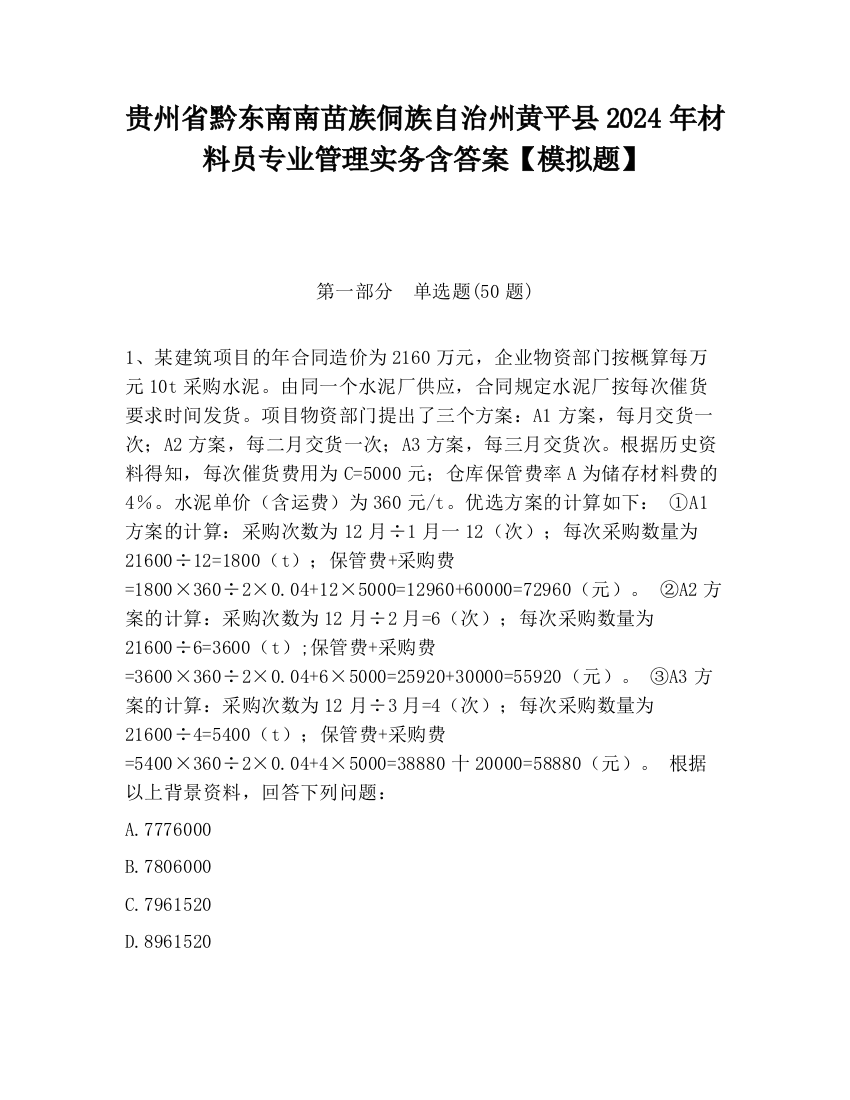 贵州省黔东南南苗族侗族自治州黄平县2024年材料员专业管理实务含答案【模拟题】

第一部分　单选题(50题)

1、某建筑项目的年合同造价为2160万元，企业物资部门按概算每万元10t采购水泥。由同一个水泥厂供应，合同规定水泥厂按每次催货要求时间发货。项目物资部门提出了三个方案：A1方案，每月交货一次；A2方案，每二月交货一次；A3方案，每三月交货次。根据历史资料得知，每次催货费用为C=5000元；仓库保管费率A为储存材料费的4%。水泥单价（含运费）为360元/t。优选方案的计算如下： ①A1方案的计算：采购次数为12月÷1月一12（次）；每次采购数量为21600÷12=1800（t）；保管费+采购费=1800×360÷2×0.04+12×5000=12960+60000=72960（元）。 ②A2方案的计算：采购次数为12月÷2月=6（次）；每次采购数量为21600÷6=3600（t）;保管费+采购费=3600×360÷2×0.04+6×5000=25920+30000=55920（元）。 ③A3方案的计算：采购次数为12月÷3月=4（次）；每次采购数量为21600÷4=5400（t）；保管费+采购费=5400×360÷2×0.04+4×5000=38880十20000=58880（元）。 根据以上背景资料，回答下列问题：

A.7776000

B.7806000

C.7961520

D.8961520